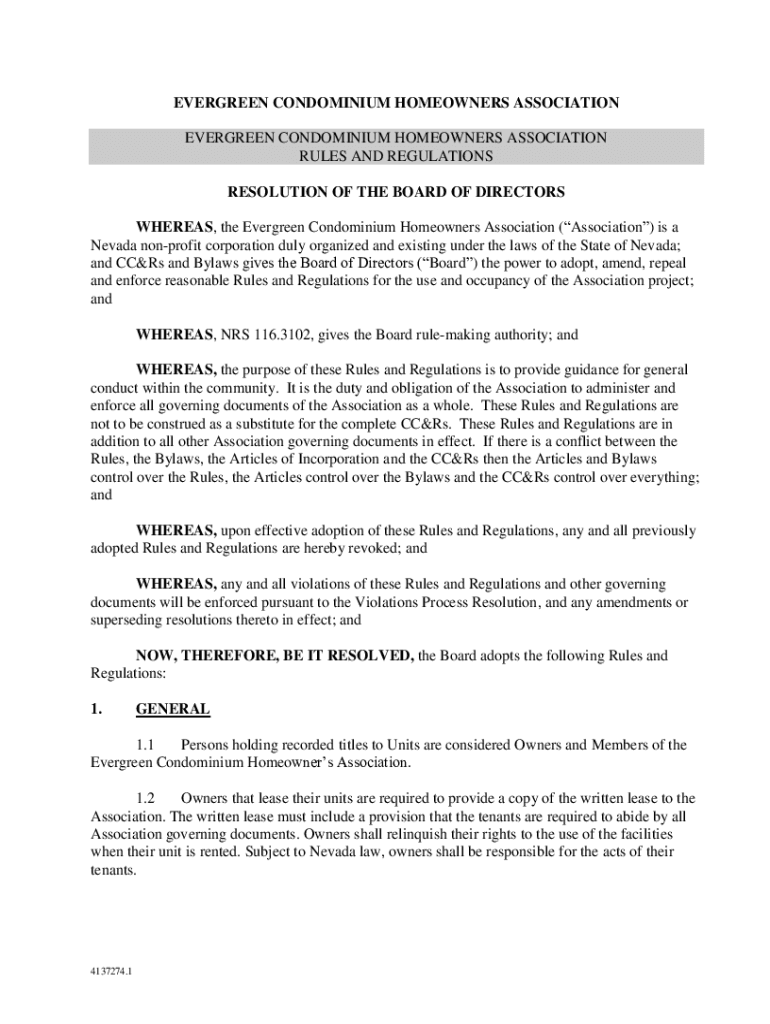 EVERGREEN CONDOMINIUM HOMEOWNERS ASSOCIATION

EVERGREEN CONDOMINIUM HOMEOWNERS ASSOCIATION
RULES AND REGULATIONS

RESOLUTION OF THE BOARD OF DIRECTORS

WHEREAS, the Evergreen Condominium Homeowners Association ("Association") is a Nevada non-profit corporation duly organized and existing under the laws of the State of Nevada; and CC&Rs and Bylaws gives the Board of Directors ("Board") the power to adopt, amend, repeal and enforce reasonable Rules and Regulations for the use and occupancy of the Association project; and

WHEREAS, NRS 116.3102, gives the Board rule-making authority; and

WHEREAS, the purpose of these Rules and Regulations is to provide guidance for general conduct within the community. It is the duty and obligation of the Association to administer and enforce all governing documents of the Association as a whole. These Rules and Regulations are not to be construed as a substitute for the complete CC&Rs. These Rules and Regulations are in addition to all other Association governing documents in effect. If there is a conflict between the Rules, the Bylaws, the Articles of Incorporation and the CC&Rs then the Articles and Bylaws control over the Rules, the Articles control over the Bylaws and the CC&Rs control over everything; and

WHEREAS, upon effective adoption of these Rules and Regulations, any and all previously adopted Rules and Regulations are hereby revoked; and

WHEREAS, any and all violations of these Rules and Regulations and other governing documents will be enforced pursuant to the Violations Process Resolution, and any amendments or superseding resolutions thereto in effect; and

NOW, THEREFORE, BE IT RESOLVED, the Board adopts the following Rules and Regulations:

1. GENERAL

1.1 Persons holding recorded titles to Units are considered Owners and Members of the Evergreen Condominium Homeowner's Association.

1.2 Owners that lease their units are required to provide a copy of the written lease to the Association. The written lease must include a provision that the tenants are required to abide by all Association governing documents. Owners shall relinquish their rights to the use of the facilities when their unit is rented. Subject to Nevada law, owners shall be responsible for the acts of their tenants.

4137274.1